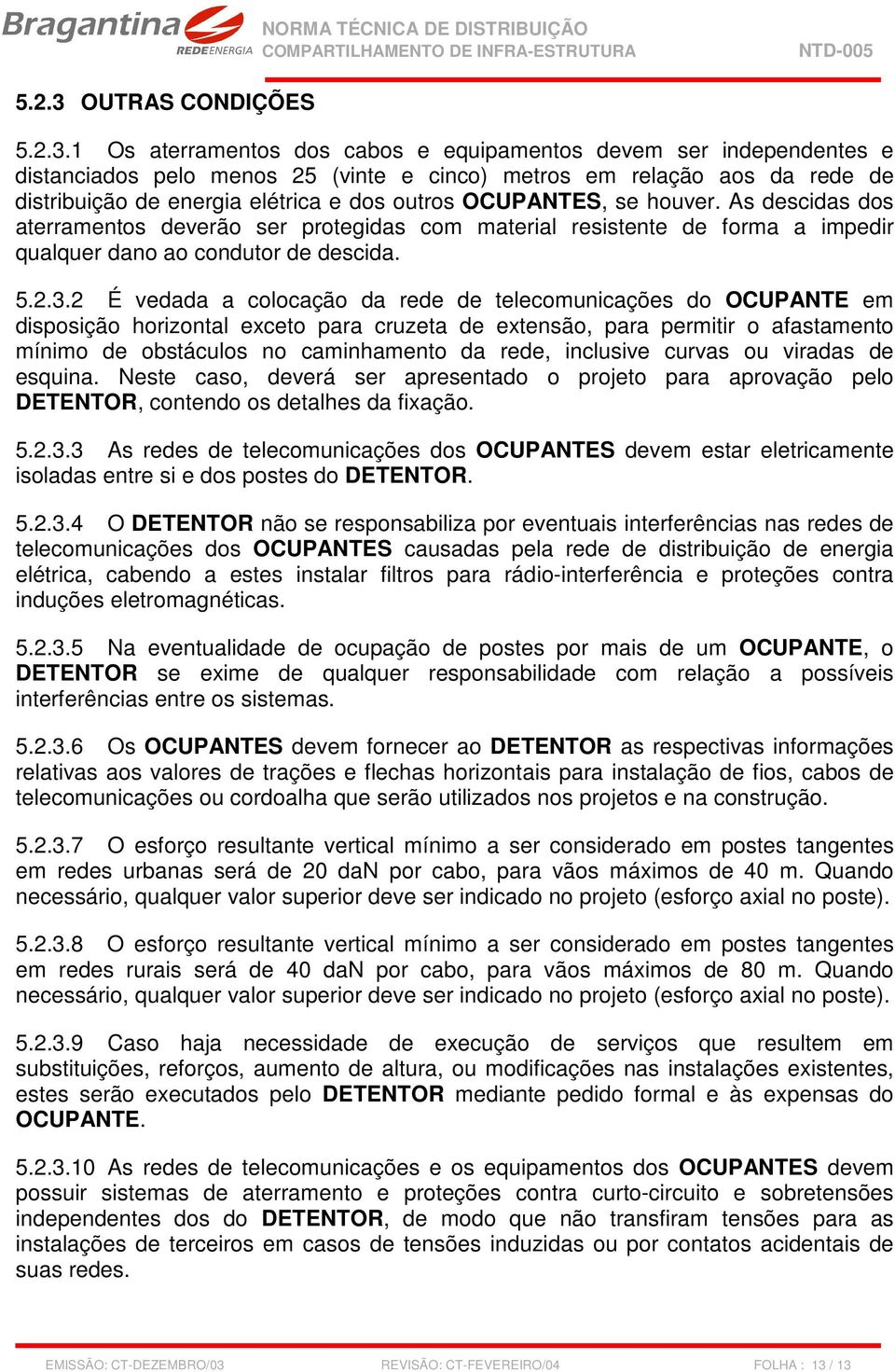 Bragantina REDEENERGIA NORMA TÉCNICA DE DISTRIBUIÇÃO COMPARTILHAMENTO DE INFRA-ESTRUTURA NTD-005

5.2.3 OUTRAS CONDIÇÕES

5.2.3.1 Os aterramentos dos cabos e equipamentos devem ser independentes e distanciados pelo menos 25 (vinte e cinco) metros em relação aos da rede de distribuição de energia elétrica e dos outros OCUPANTES, se houver. As descidas dos aterramentos deverão ser protegidas com material resistente de forma a impedir qualquer dano ao condutor de descida.

5.2.3.2 É vedada a colocação da rede de telecomunicações do OCUPANTE em disposição horizontal exceto para cruzeta de extensão, para permitir o afastamento mínimo de obstáculos no caminhamento da rede, inclusive curvas ou viradas de esquina. Neste caso, deverá ser apresentado o projeto para aprovação pelo DETENTOR, contendo os detalhes da fixação.

5.2.3.3 As redes de telecomunicações dos OCUPANTES devem estar eletricamente isoladas entre si e dos postes do DETENTOR.

5.2.3.4 O DETENTOR não se responsabiliza por eventuais interferências nas redes de telecomunicações dos OCUPANTES causadas pela rede de distribuição de energia elétrica, cabendo a estes instalar filtros para rádio-interferência e proteções contra induções eletromagnéticas.

5.2.3.5 Na eventualidade de ocupação de postes por mais de um OCUPANTE, o DETENTOR se exime de qualquer responsabilidade com relação a possíveis interferências entre os sistemas.

5.2.3.6 Os OCUPANTES devem fornecer ao DETENTOR as respectivas informações relativas aos valores de trações e flechas horizontais para instalação de fios, cabos de telecomunicações ou cordoalha que serão utilizados nos projetos e na construção.

5.2.3.7 O esforço resultante vertical mínimo a ser considerado em postes tangentes em redes urbanas será de 20 daN por cabo, para vãos máximos de 40 m. Quando necessário, qualquer valor superior deve ser indicado no projeto (esforço axial no poste).

5.2.3.8 O esforço resultante vertical mínimo a ser considerado em postes tangentes em redes rurais será de 40 daN por cabo, para vãos máximos de 80 m. Quando necessário, qualquer valor superior deve ser indicado no projeto (esforço axial no poste).

5.2.3.9 Caso haja necessidade de execução de serviços que resultem em substituições, reforços, aumento de altura, ou modificações nas instalações existentes, estes serão executados pelo DETENTOR mediante pedido formal e às expensas do OCUPANTE.

5.2.3.10 As redes de telecomunicações e os equipamentos dos OCUPANTES devem possuir sistemas de aterramento e proteções contra curto-circuito e sobretensões independentes dos do DETENTOR, de modo que não transfiram tensões para as instalações de terceiros em casos de tensões induzidas ou por contatos acidentais de suas redes.

EMISSÃO: CT-DEZEMBRO/03 REVISÃO: CT-FEVEREIRO/04 FOLHA : 13 / 13